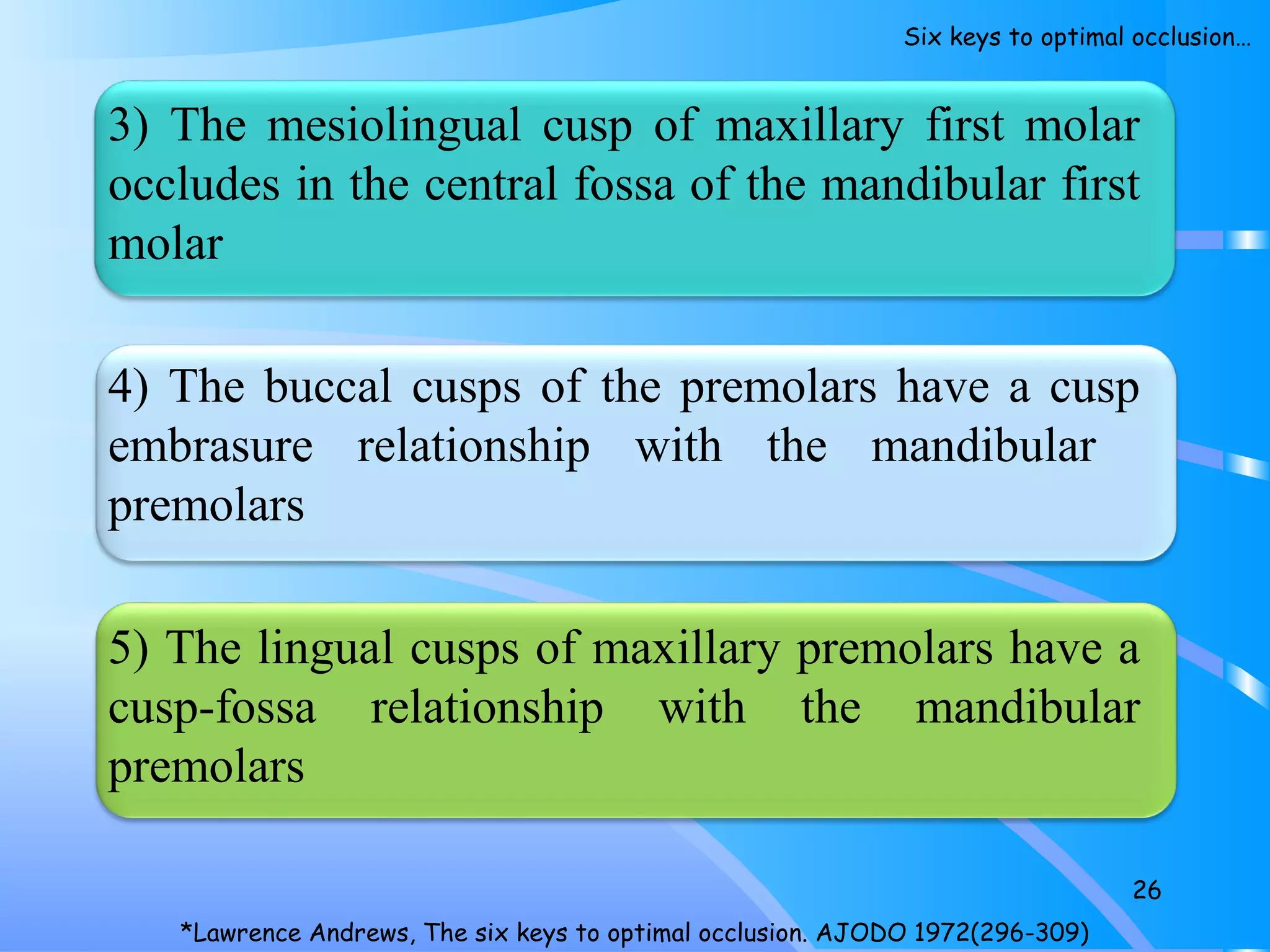 Six keys to optimal occlusion…

3) The mesiolingual cusp of maxillary first molar occludes in the central fossa of the mandibular first molar

4) The buccal cusps of the premolars have a cusp embrasure relationship with the mandibular premolars

5) The lingual cusps of maxillary premolars have a cusp-fossa relationship with the mandibular premolars

26

*Lawrence Andrews, The six keys to optimal occlusion. AJODO 1972(296-309)